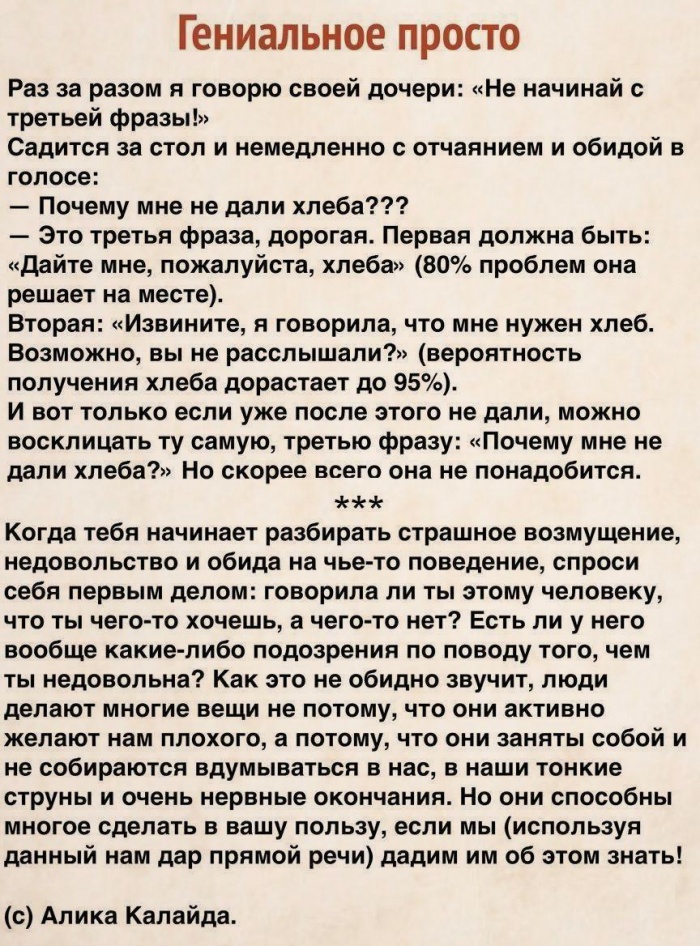 Гениальное просто

Раз за разом я говорю своей дочери: «Не начинай с третьей фразы!»
Садится за стол и немедленно с отчаянием и обидой в голосе:
— Почему мне не дали хлеба???
— Это третья фраза, дорогая. Первая должна быть: «Дайте мне, пожалуйста, хлеба» (80% проблем она решает на месте).
Вторая: «Извините, я говорила, что мне нужен хлеб. Возможно, вы не расслышали?» (вероятность получения хлеба дорастает до 95%).
И вот только если уже после этого не дали, можно восклицать ту самую, третью фразу: «Почему мне не дали хлеба?» Но скорее всего она не понадобится.
***
Когда тебя начинает разбирать страшное возмущение, недовольство и обида на чье-то поведение, спроси себя первым делом: говорила ли ты этому человеку, что ты чего-то хочешь, а чего-то нет? Есть ли у него вообще какие-либо подозрения по поводу того, чем ты недовольна? Как это не обидно звучит, люди делают многие вещи не потому, что они активно желают нам плохого, а потому, что они заняты собой и не собираются вдумываться в нас, в наши тонкие струны и очень нервные окончания. Но они способны многое сделать в вашу пользу, если мы (используя данный нам дар прямой речи) дадим им об этом знать!

(с) Алика Калайда.